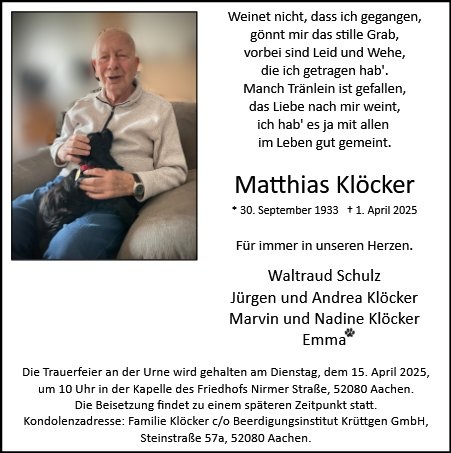 Weinet nicht, dass ich gegangen,
gönnt mir das stille Grab,
vorbei sind Leid und Wehe,
die ich getragen hab'.
Manch Tränlein ist gefallen,
das Liebe nach mir weint,
ich hab' es ja mit allen
im Leben gut gemeint.

Matthias Klöcker

* 30. September 1933 † 1. April 2025

Für immer in unseren Herzen.

Waltraud Schulz
Jürgen und Andrea Klöcker
Marvin und Nadine Klöcker
Emma

Die Trauerfeier an der Urne wird gehalten am Dienstag, dem 15. April 2025, um 10 Uhr in der Kapelle des Friedhofs Nirmer Straße, 52080 Aachen.
Die Beisetzung findet zu einem späteren Zeitpunkt statt.
Kondolenzadresse: Familie Klöcker c/o Beerdigungsinstitut Krüttgen GmbH, Steinstraße 57a, 52080 Aachen.